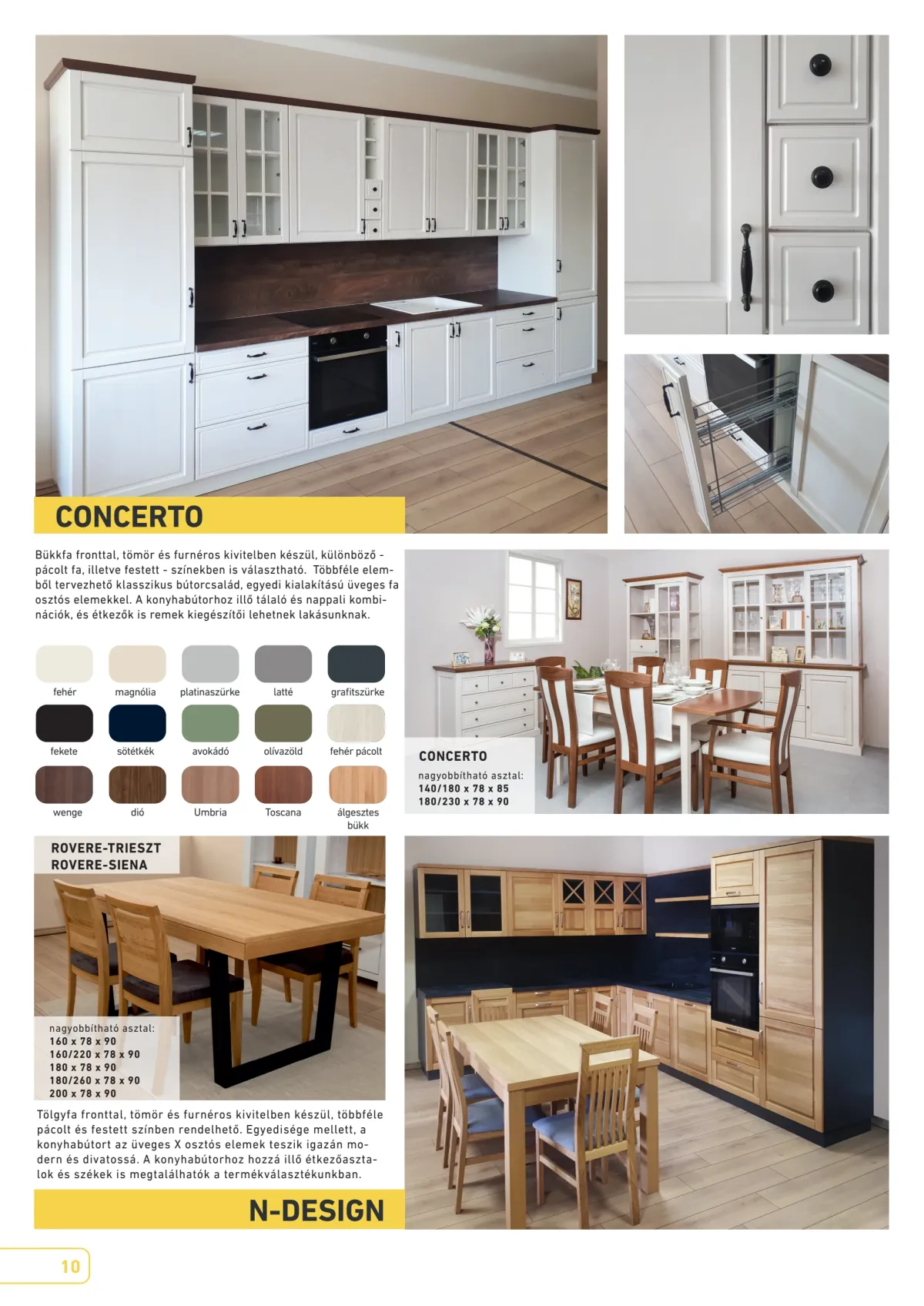 CONCERTO

Bükkfa fronttal, tömör és furnéros kivitelben készül, különböző - pácolt fa, illetve festett - színekben is választható. Többféle elemből tervezhető klasszikus bútorcsalád, egyedi kialakítású üveges fa osztós elemekkel. A konyhabútorhoz illő tálaló és nappali kombinációk, és étkezők is remek kiegészítői lehetnek lakásunknak.

fehér
magnólia
platinaszürke
latté
grafitszürke
fekete
sötétkék
avokádó
olívazöld
fehér pácolt
wenge
dió
Umbria
Toscana
álgesztes bükk

CONCERTO
nagyobbítható asztal:
140/180 x 78 x 85
180/230 x 78 x 90

ROVERE-TRIESZT
ROVERE-SIENA

nagyobbítható asztal:
160 x 78 x 90
160/220 x 78 x 90
180 x 78 x 90
180/260 x 78 x 90
200 x 78 x 90

Tölgyfa fronttal, tömör és furnéros kivitelben készül, többféle pácolt és festett színben rendelhető. Egyedisége mellett, a konyhabútort az üveges X osztós elemek teszik igazán modern és divatossá. A konyhabútorhoz hozzá illő étkezőasztalok és székek is megtalálhatók a termékválasztékunkban.

N-DESIGN

10